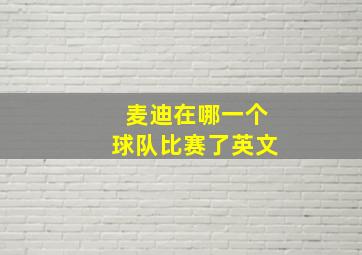 麦迪在哪一个
球队比赛了英文